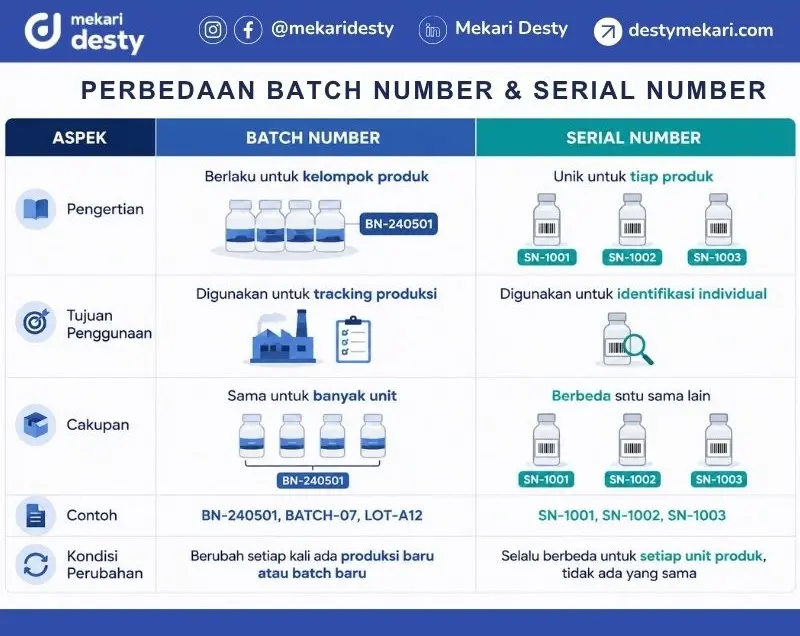 mekari desty

@mekaridesty

Mekari Desty

destymekari.com

PERBEDAAN BATCH NUMBER & SERIAL NUMBER

| ASPEK | BATCH NUMBER | SERIAL NUMBER |
|---|---|---|
| Pengertian | Berlaku untuk kelompok produk BN-240501 | Unik untuk tiap produk SN-1001 SN-1002 SN-1003 |
| Tujuan Penggunaan | Digunakan untuk tracking produksi | Digunakan untuk identifikasi individual |
| Cakupan | Sama untuk banyak unit BN-240501 | Berbeda sntu sama lain SN-1001 SN-1002 SN-1003 |
| Contoh | BN-240501, BATCH-07, LOT-A12 | SN-1001, SN-1002, SN-1003 |
| Kondisi Perubahan | Berubah setiap kali ada produksi baru atau batch baru | Selalu berbeda untuk setiap unit produk, tidak ada yang sama |